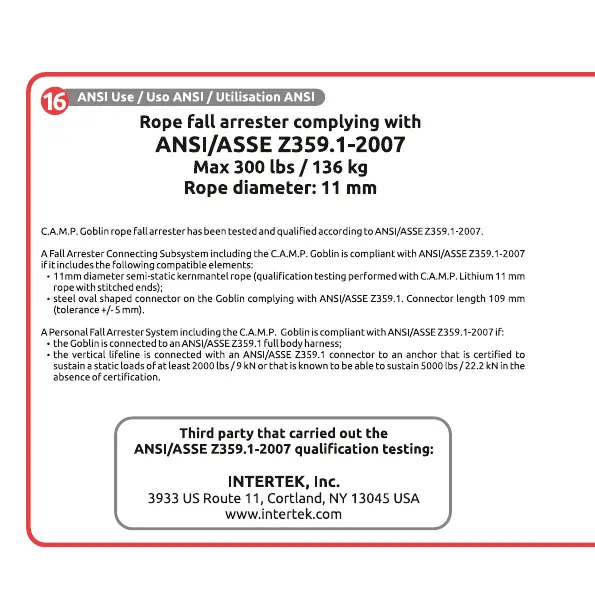 16 ANSI Use / Uso ANSI / Utilisation ANSI

Rope fall arrester complying with
ANSI/ASSE Z359.1-2007
Max 300 lbs / 136 kg
Rope diameter: 11 mm

C.A.M.P. Goblin rope fall arrester has been tested and qualified according to ANSI/ASSE Z359.1-2007.

A Fall Arrester Connecting Subsystem including the C.A.M.P. Goblin is compliant with ANSI/ASSE Z359.1-2007 if it includes the following compatible elements:
• 11mm diameter semi-static kernmantel rope (qualification testing performed with C.A.M.P. Lithium 11 mm rope with stitched ends);
• steel oval shaped connector on the Goblin complying with ANSI/ASSE Z359.1. Connector length 109 mm (tolerance +/- 5 mm).

A Personal Fall Arrester System including the C.A.M.P. Goblin is compliant with ANSI/ASSE Z359.1-2007 if:
• the Goblin is connected to an ANSI/ASSE Z359.1 full body harness;
• the vertical lifeline is connected with an ANSI/ASSE Z359.1 connector to an anchor that is certified to sustain a static loads of at least 2000 lbs / 9 kN or that is known to be able to sustain 5000 lbs / 22.2 kN in the absence of certification.

Third party that carried out the
ANSI/ASSE Z359.1-2007 qualification testing:

INTERTEK, Inc.
3933 US Route 11, Cortland, NY 13045 USA
www.intertek.com